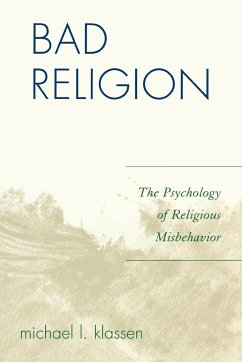 BAD RELIGION

The Psychology of Religious Misbehavior

michael l. klassen